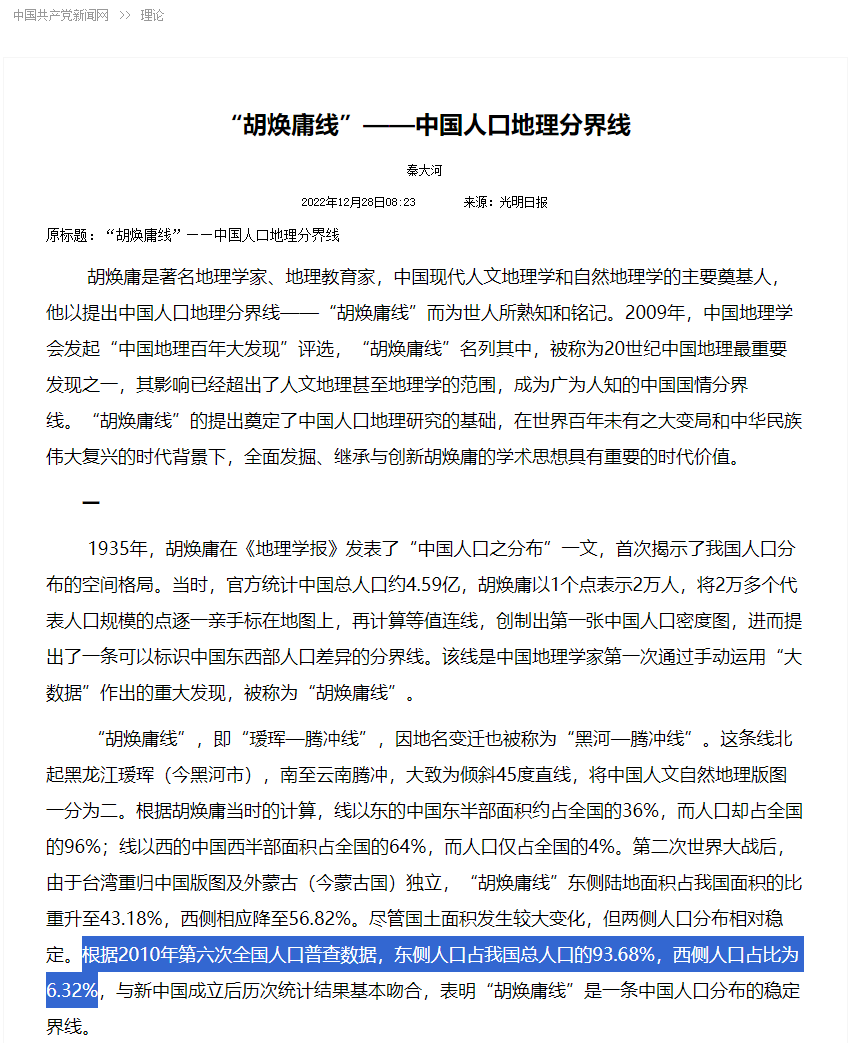 中国共产党新闻网 >> 理论

“胡焕庸线”——中国人口地理分界线

秦大河

2022年12月28日08:23　　来源：光明日报

原标题：“胡焕庸线”——中国人口地理分界线

胡焕庸是著名地理学家、地理教育家，中国现代人文地理学和自然地理学的主要奠基人，他以提出中国人口地理分界线——“胡焕庸线”而为世人所熟知和铭记。2009年，中国地理学会发起“中国地理百年大发现”评选，“胡焕庸线”名列其中，被称为20世纪中国地理最重要发现之一，其影响已经超出了人文地理甚至地理学的范围，成为广为人知的中国国情分界线。“胡焕庸线”的提出奠定了中国人口地理研究的基础，在世界百年未有之大变局和中华民族伟大复兴的时代背景下，全面发掘、继承与创新胡焕庸的学术思想具有重要的时代价值。

一

1935年，胡焕庸在《地理学报》发表了“中国人口之分布”一文，首次揭示了我国人口分布的空间格局。当时，官方统计中国总人口约4.59亿，胡焕庸以1个点表示2万人，将2万多个代表人口规模的点逐一亲手标在地图上，再计算等值连线，创制出第一张中国人口密度图，进而提出了一条可以标识中国东西部人口差异的分界线。该线是中国地理学家第一次通过手动运用“大数据”作出的重大发现，被称为“胡焕庸线”。

“胡焕庸线”，即“瑷珲—腾冲线”，因地名变迁也被称为“黑河—腾冲线”。这条线北起黑龙江瑷珲（今黑河市），南至云南腾冲，大致为倾斜45度直线，将中国人文自然地理版图一分为二。根据胡焕庸当时的计算，线以东的中国东半部面积约占全国的36%，而人口却占全国的96%；线以西的中国西半部面积占全国的64%，而人口仅占全国的4%。第二次世界大战后，由于台湾重归中国版图及外蒙古（今蒙古国）独立，“胡焕庸线”东侧陆地面积占我国面积的比重升至43.18%，西侧相应降至56.82%。尽管国土面积发生较大变化，但两侧人口分布相对稳定。根据2010年第六次全国人口普查数据，东侧人口占我国总人口的93.68%，西侧人口占比为6.32%，与新中国成立后历次统计结果基本吻合，表明“胡焕庸线”是一条中国人口分布的稳定界线。